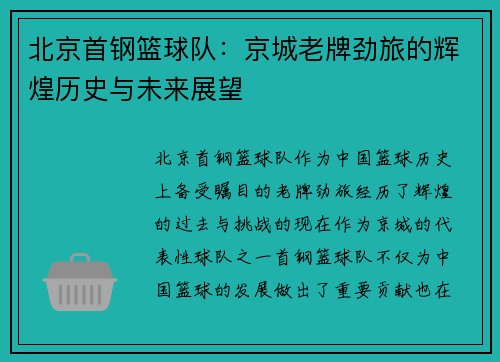 北京首钢篮球队：京城老牌劲旅的辉煌历史与未来展望

北京首钢篮球队作为中国篮球历史上备受瞩目的老牌劲旅经历了辉煌的过去与挑战的现在作为京城的代表性球队之一首钢篮球队不仅为中国篮球的发展做出了重要贡献也在